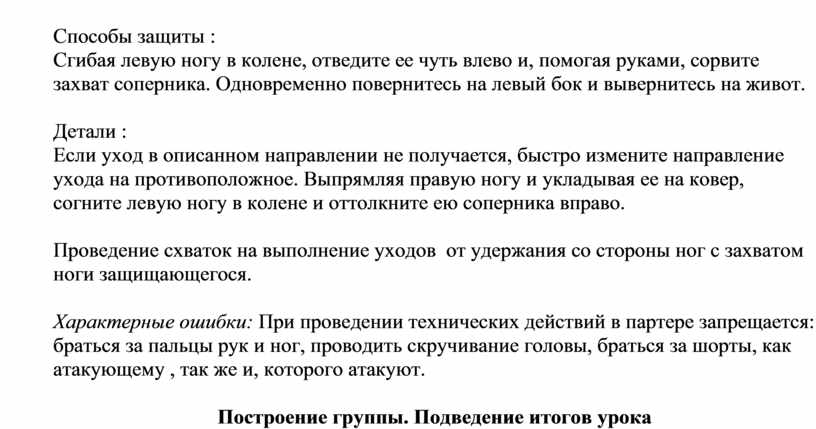 Способы защиты :
Сгибая левую ногу в колене, отведите ее чуть влево и, помогая руками, сорвите захват соперника. Одновременно повернитесь на левый бок и вывернитесь на живот.

Детали :
Если уход в описанном направлении не получается, быстро измените направление ухода на противоположное. Выпрямляя правую ногу и укладывая ее на ковер, согните левую ногу в колене и оттолкните ею соперника вправо.

Проведение схваток на выполнение уходов  от удержания со стороны ног с захватом ноги защищающегося.

Характерные ошибки: При проведении технических действий в партере запрещается: браться за пальцы рук и ног, проводить скручивание головы, браться за шорты, как атакующему , так же и, которого атакуют.

Построение группы. Подведение итогов урока